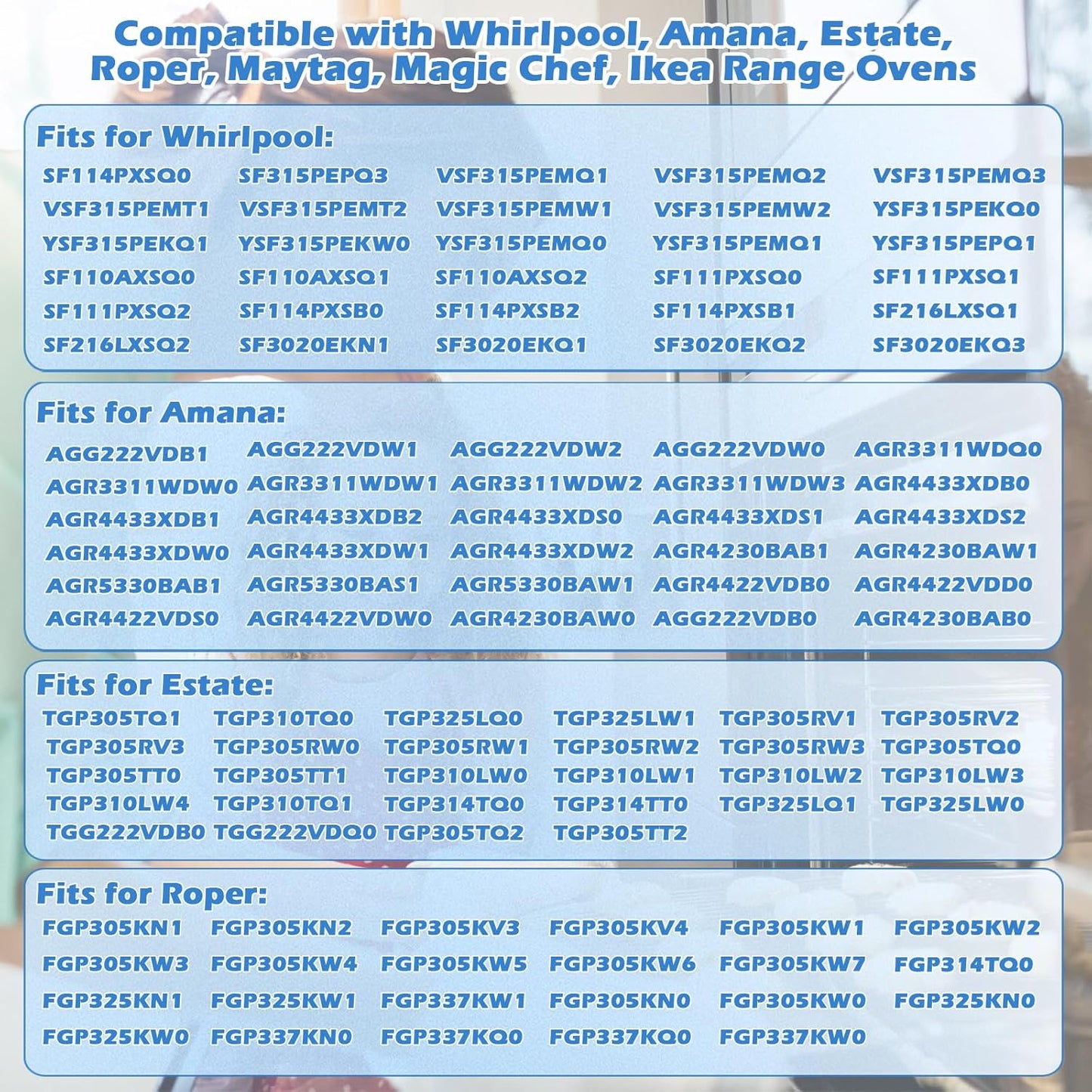 Compatible with Whirlpool, Amana, Estate, Roper, Maytag, Magic Chef, Ikea Range Ovens

Fits for Whirlpool:

SF114PXSQ0 SF315PEPQ3 VSF315PEMQ1 VSF315PEMQ2 VSF315PEMQ3
VSF315PEMT1 VSF315PEMT2 VSF315PEMW1 VSF315PEMW2 YSF315PEKQ0
YSF315PEKQ1 YSF315PEKW0 YSF315PEMQ0 YSF315PEMQ1 YSF315PEPQ1
SF110AXSQ0 SF110AXSQ1 SF110AXSQ2 SF111PXSQ0 SF111PXSQ1
SF111PXSQ2 SF114PXSB0 SF114PXSB2 SF114PXSB1 SF216LXSQ1
SF216LXSQ2 SF3020EKN1 SF3020EKQ1 SF3020EKQ2 SF3020EKQ3

Fits for Amana:

AGG222VDB1 AGG222VDW1 AGG222VDW2 AGG222VDW0 AGR3311WDQ0
AGR3311WDW0 AGR3311WDW1 AGR3311WDW2 AGR3311WDW3 AGR4433XDB0
AGR4433XDB1 AGR4433XDB2 AGR4433XDS0 AGR4433XDS1 AGR4433XDS2
AGR4433XDW0 AGR4433XDW1 AGR4433XDW2 AGR4230BAB1 AGR4230BAW1
AGR5330BAB1 AGR5330BAS1 AGR5330BAW1 AGR4422VDB0 AGR4422VDD0
AGR4422VDS0 AGR4422VDW0 AGR4230BAW0 AGG222VDB0 AGR4230BAB0

Fits for Estate:

TGP305TQ1 TGP310TQ0 TGP325LQ0 TGP325LW1 TGP305RV1 TGP305RV2
TGP305RV3 TGP305RW0 TGP305RW1 TGP305RW2 TGP305RW3 TGP305TQ0
TGP305TT0 TGP305TT1 TGP310LW0 TGP310LW1 TGP310LW2 TGP310LW3
TGP310LW4 TGP310TQ1 TGP314TQ0 TGP314TT0 TGP325LQ1 TGP325LW0
TGG222VDB0 TGG222VDQ0 TGP305TQ2 TGP305TT2

Fits for Roper:

FGP305KN1 FGP305KN2 FGP305KV3 FGP305KV4 FGP305KW1 FGP305KW2
FGP305KW3 FGP305KW4 FGP305KW5 FGP305KW6 FGP305KW7 FGP314TQ0
FGP325KN1 FGP325KW1 FGP337KW1 FGP305KN0 FGP305KW0 FGP325KN0
FGP325KW0 FGP337KN0 FGP337KQ0 FGP337KQ0 FGP337KW0